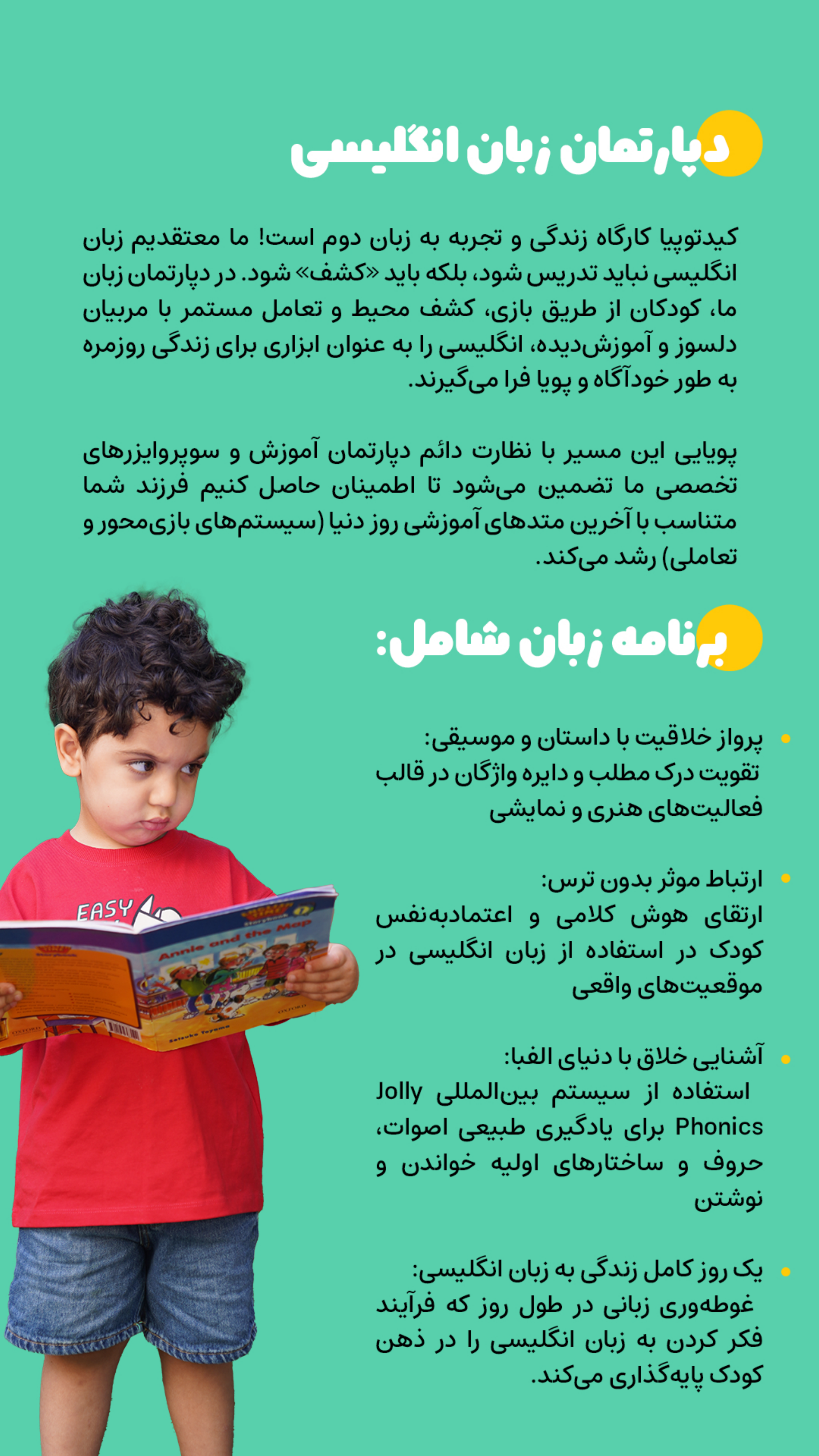 دپارتمان زبان انگلیسی

کیدتوپیا کارگاه زندگی و تجربه به زبان دوم است! ما معتقدیم زبان انگلیسی نباید تدریس شود، بلکه باید «کشف» شود. در دپارتمان زبان ما، کودکان از طریق بازی، کشف محیط و تعامل مستمر با مربیان دلسوز و آموزش‌دیده، انگلیسی را به عنوان ابزاری برای زندگی روزمره به طور خودآگاه و پویا فرا می‌گیرند.

پویایی این مسیر با نظارت دائم دپارتمان آموزش و سوپروایزرهای تخصصی ما تضمین می‌شود تا اطمینان حاصل کنیم فرزند شما متناسب با آخرین متدهای آموزشی روز دنیا (سیستم‌های بازی‌محور و تعاملی) رشد می‌کند.

برنامه زبان شامل:

• پرواز خلاقیت با داستان و موسیقی:
تقویت درک مطلب و دایره واژگان در قالب فعالیت‌های هنری و نمایشی

• ارتباط موثر بدون ترس:
ارتقای هوش کلامی و اعتمادبه‌نفس کودک در استفاده از زبان انگلیسی در موقعیت‌های واقعی

• آشنایی خلاق با دنیای الفبا:
استفاده از سیستم بین‌المللی Jolly Phonics برای یادگیری طبیعی اصوات، حروف و ساختارهای اولیه خواندن و نوشتن

• یک روز کامل زندگی به زبان انگلیسی:
غوطه‌وری زبانی در طول روز که فرآیند فکر کردن به زبان انگلیسی را در ذهن کودک پایه‌گذاری می‌کند.

EASY
Annie and the Map
OXFORD